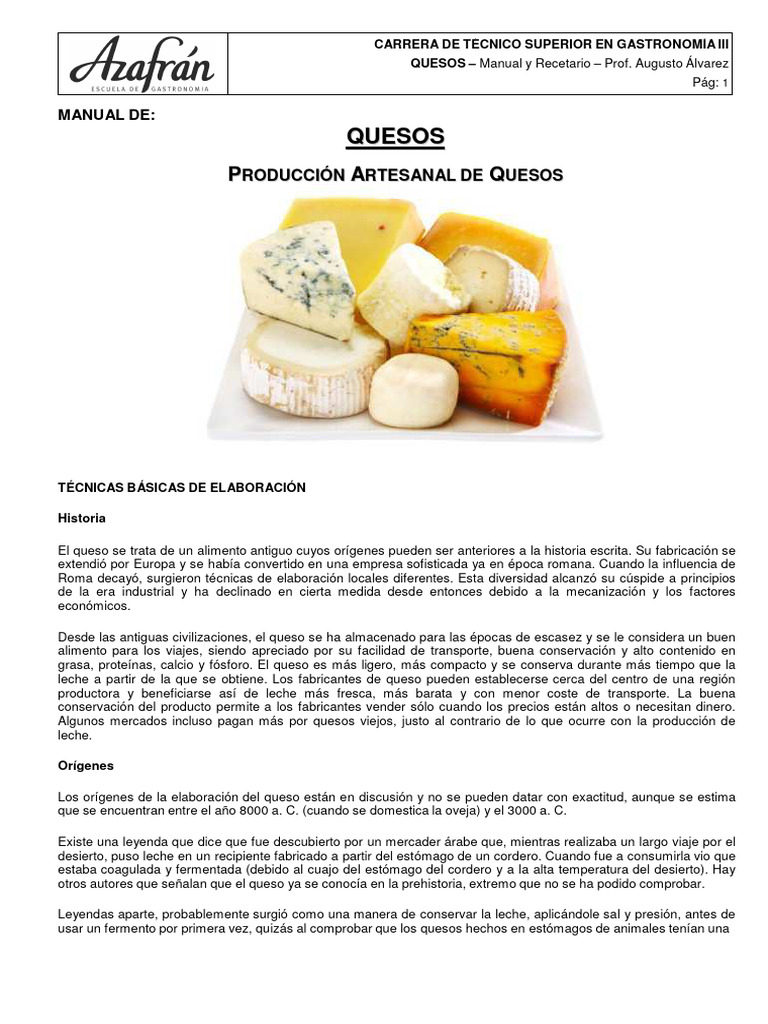 Azafrán
ESCUELA DE GASTRONOMIA

CARRERA DE TECNICO SUPERIOR EN GASTRONOMIA III
QUESOS – Manual y Recetario – Prof. Augusto Álvarez
Pág: 1

MANUAL DE:

QUESOS

PRODUCCIÓN ARTESANAL DE QUESOS

TÉCNICAS BÁSICAS DE ELABORACIÓN

Historia

El queso se trata de un alimento antiguo cuyos orígenes pueden ser anteriores a la historia escrita. Su fabricación se extendió por Europa y se había convertido en una empresa sofisticada ya en época romana. Cuando la influencia de Roma decayó, surgieron técnicas de elaboración locales diferentes. Esta diversidad alcanzó su cúspide a principios de la era industrial y ha declinado en cierta medida desde entonces debido a la mecanización y los factores económicos.

Desde las antiguas civilizaciones, el queso se ha almacenado para las épocas de escasez y se le considera un buen alimento para los viajes, siendo apreciado por su facilidad de transporte, buena conservación y alto contenido en grasa, proteínas, calcio y fósforo. El queso es más ligero, más compacto y se conserva durante más tiempo que la leche a partir de la que se obtiene. Los fabricantes de queso pueden establecerse cerca del centro de una región productora y beneficiarse así de leche más fresca, más barata y con menor coste de transporte. La buena conservación del producto permite a los fabricantes vender sólo cuando los precios están altos o necesitan dinero. Algunos mercados incluso pagan más por quesos viejos, justo al contrario de lo que ocurre con la producción de leche.

Orígenes

Los orígenes de la elaboración del queso están en discusión y no se pueden datar con exactitud, aunque se estima que se encuentran entre el año 8000 a. C. (cuando se domestica la oveja) y el 3000 a. C.

Existe una leyenda que dice que fue descubierto por un mercader árabe que, mientras realizaba un largo viaje por el desierto, puso leche en un recipiente fabricado a partir del estómago de un cordero. Cuando fue a consumirla vio que estaba coagulada y fermentada (debido al cuajo del estómago del cordero y a la alta temperatura del desierto). Hay otros autores que señalan que el queso ya se conocía en la prehistoria, extremo que no se ha podido comprobar.

Leyendas aparte, probablemente surgió como una manera de conservar la leche, aplicándole sal y presión, antes de usar un fermento por primera vez, quizás al comprobar que los quesos hechos en estómagos de animales tenían una